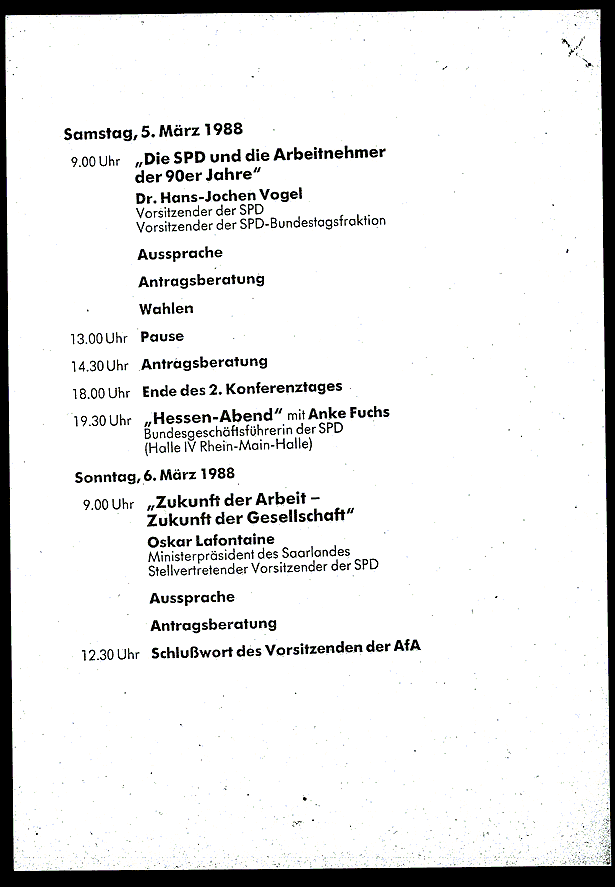 Samstag, 5. März 1988

9.00 Uhr „Die SPD und die Arbeitnehmer der 90er Jahre"
Dr. Hans-Jochen Vogel
Vorsitzender der SPD
Vorsitzender der SPD-Bundestagsfraktion

Aussprache

Antragsberatung

Wahlen

13.00 Uhr Pause

14.30 Uhr Antragsberatung

18.00 Uhr Ende des 2. Konferenztages

19.30 Uhr „Hessen-Abend" mit Anke Fuchs
Bundesgeschäftsführerin der SPD
(Halle IV Rhein-Main-Halle)

Sonntag, 6. März 1988

9.00 Uhr „Zukunft der Arbeit – Zukunft der Gesellschaft"
Oskar Lafontaine
Ministerpräsident des Saarlandes
Stellvertretender Vorsitzender der SPD

Aussprache

Antragsberatung

12.30 Uhr Schlußwort des Vorsitzenden der AfA